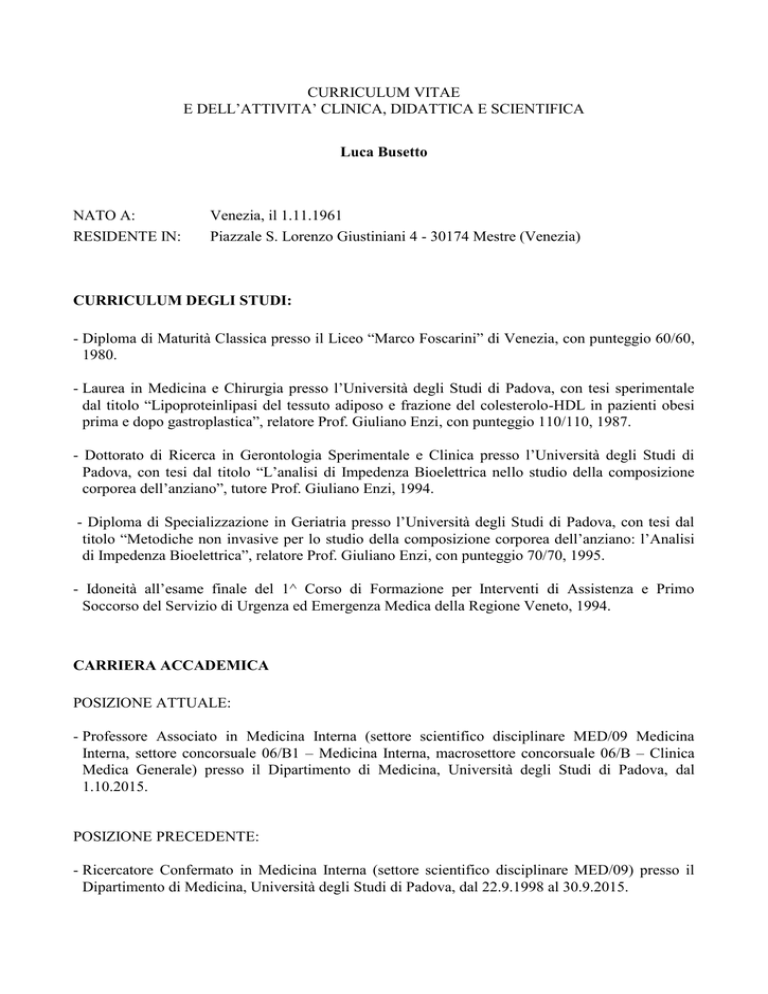 CURRICULUM VITAE
E DELL'ATTIVITA' CLINICA, DIDATTICA E SCIENTIFICA

Luca Busetto

NATO A: Venezia, il 1.11.1961
RESIDENTE IN: Piazzale S. Lorenzo Giustiniani 4 - 30174 Mestre (Venezia)

CURRICULUM DEGLI STUDI:

- Diploma di Maturità Classica presso il Liceo "Marco Foscarini" di Venezia, con punteggio 60/60, 1980.

- Laurea in Medicina e Chirurgia presso l'Università degli Studi di Padova, con tesi sperimentale dal titolo "Lipoproteinlipasi del tessuto adiposo e frazione del colesterolo-HDL in pazienti obesi prima e dopo gastroplastica", relatore Prof. Giuliano Enzi, con punteggio 110/110, 1987.

- Dottorato di Ricerca in Gerontologia Sperimentale e Clinica presso l'Università degli Studi di Padova, con tesi dal titolo "L'analisi di Impedenza Bioelettrica nello studio della composizione corporea dell'anziano", tutore Prof. Giuliano Enzi, 1994.

- Diploma di Specializzazione in Geriatria presso l'Università degli Studi di Padova, con tesi dal titolo "Metodiche non invasive per lo studio della composizione corporea dell'anziano: l'Analisi di Impedenza Bioelettrica", relatore Prof. Giuliano Enzi, con punteggio 70/70, 1995.

- Idoneità all'esame finale del 1^ Corso di Formazione per Interventi di Assistenza e Primo Soccorso del Servizio di Urgenza ed Emergenza Medica della Regione Veneto, 1994.

CARRIERA ACCADEMICA

POSIZIONE ATTUALE:

- Professore Associato in Medicina Interna (settore scientifico disciplinare MED/09 Medicina Interna, settore concorsuale 06/B1 – Medicina Interna, macrosettore concorsuale 06/B – Clinica Medica Generale) presso il Dipartimento di Medicina, Università degli Studi di Padova, dal 1.10.2015.

POSIZIONE PRECEDENTE:

- Ricercatore Confermato in Medicina Interna (settore scientifico disciplinare MED/09) presso il Dipartimento di Medicina, Università degli Studi di Padova, dal 22.9.1998 al 30.9.2015.